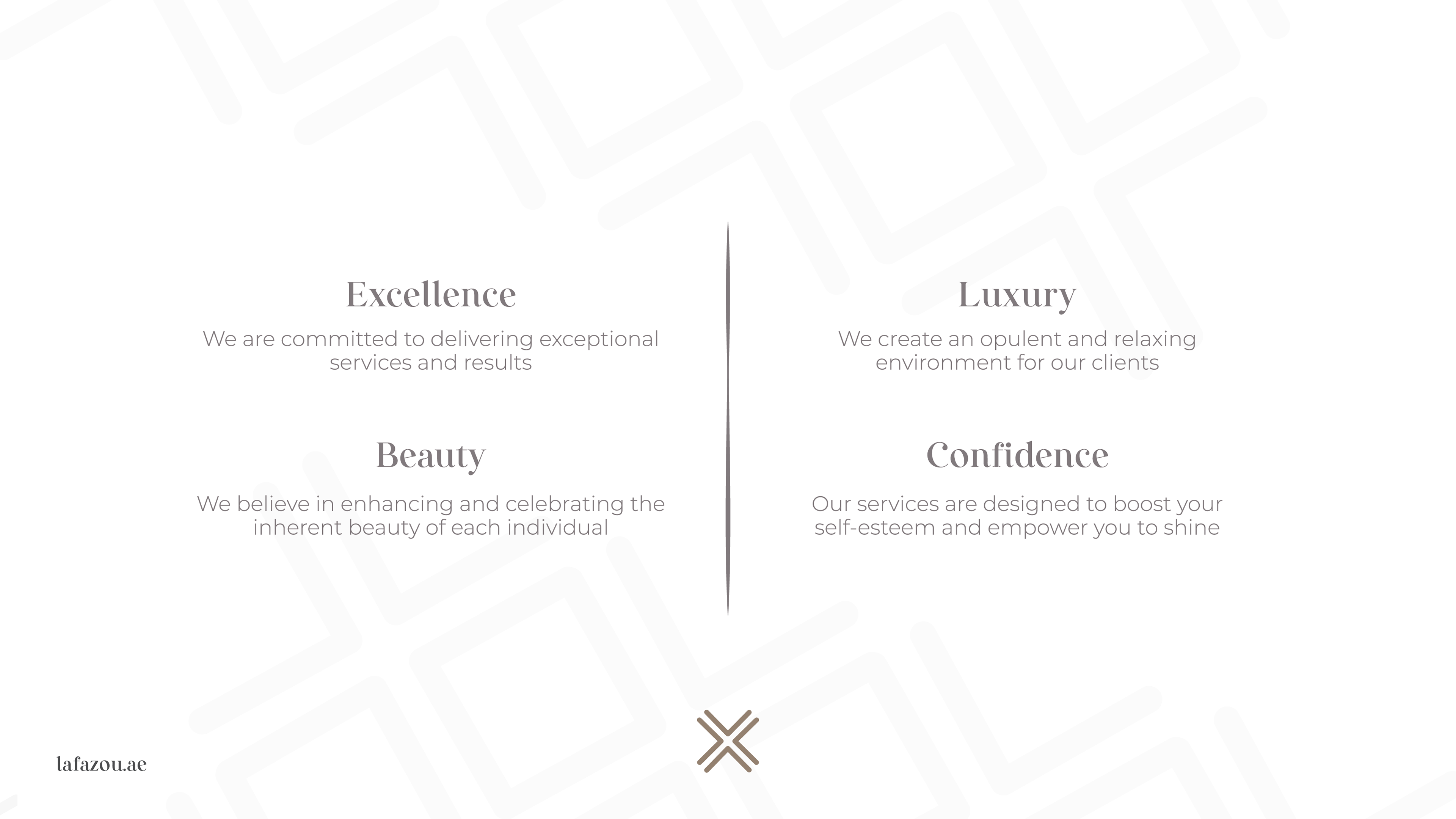 Excellence

We are committed to delivering exceptional services and results

Beauty

We believe in enhancing and celebrating the inherent beauty of each individual

Luxury

We create an opulent and relaxing environment for our clients

Confidence

Our services are designed to boost your self-esteem and empower you to shine

lafazou.ae